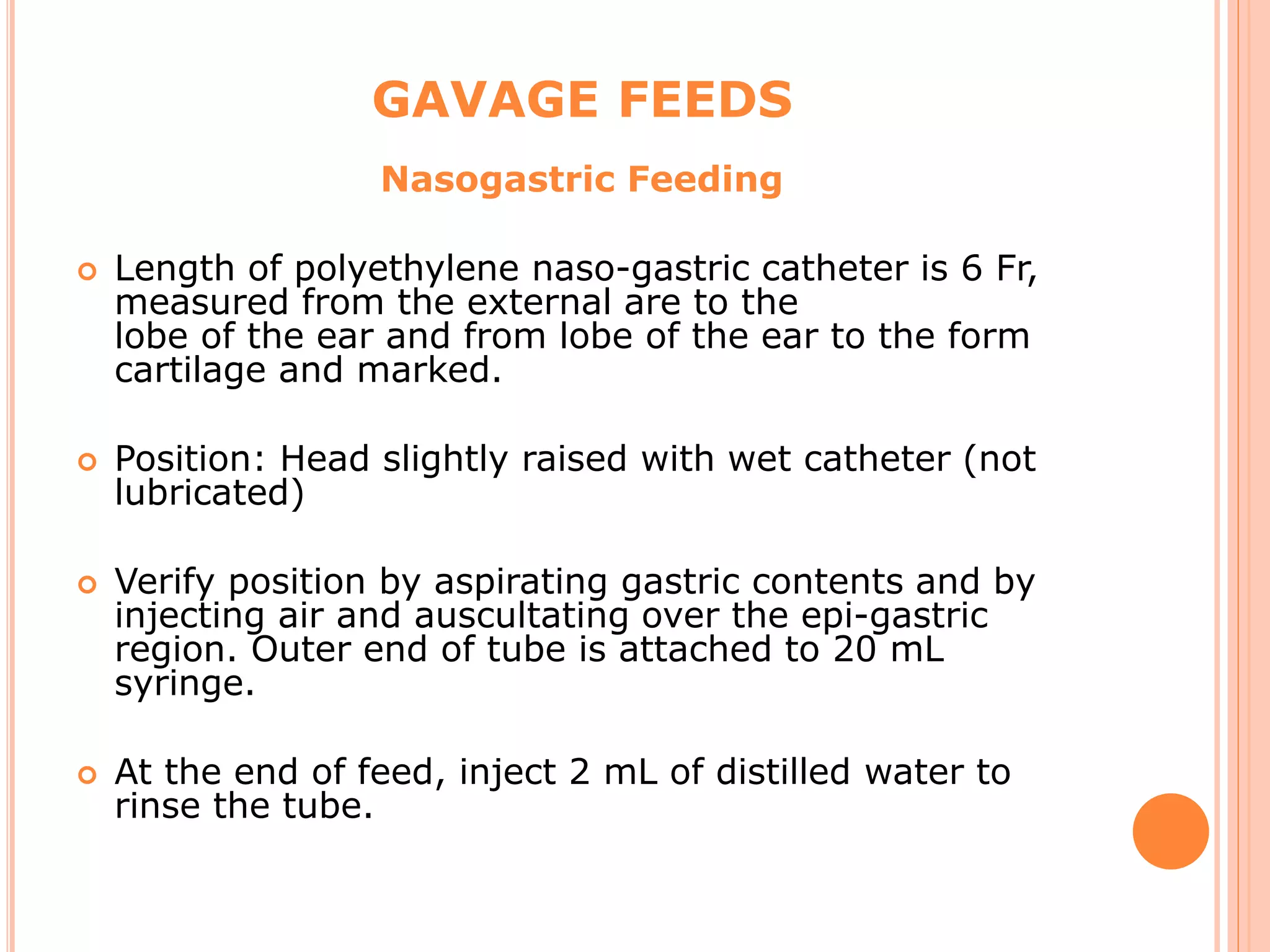 GAVAGE FEEDS

Nasogastric Feeding

Length of polyethylene naso-gastric catheter is 6 Fr, measured from the external are to the lobe of the ear and from lobe of the ear to the form cartilage and marked.

Position: Head slightly raised with wet catheter (not lubricated)

Verify position by aspirating gastric contents and by injecting air and auscultating over the epi-gastric region. Outer end of tube is attached to 20 mL syringe.

At the end of feed, inject 2 mL of distilled water to rinse the tube.